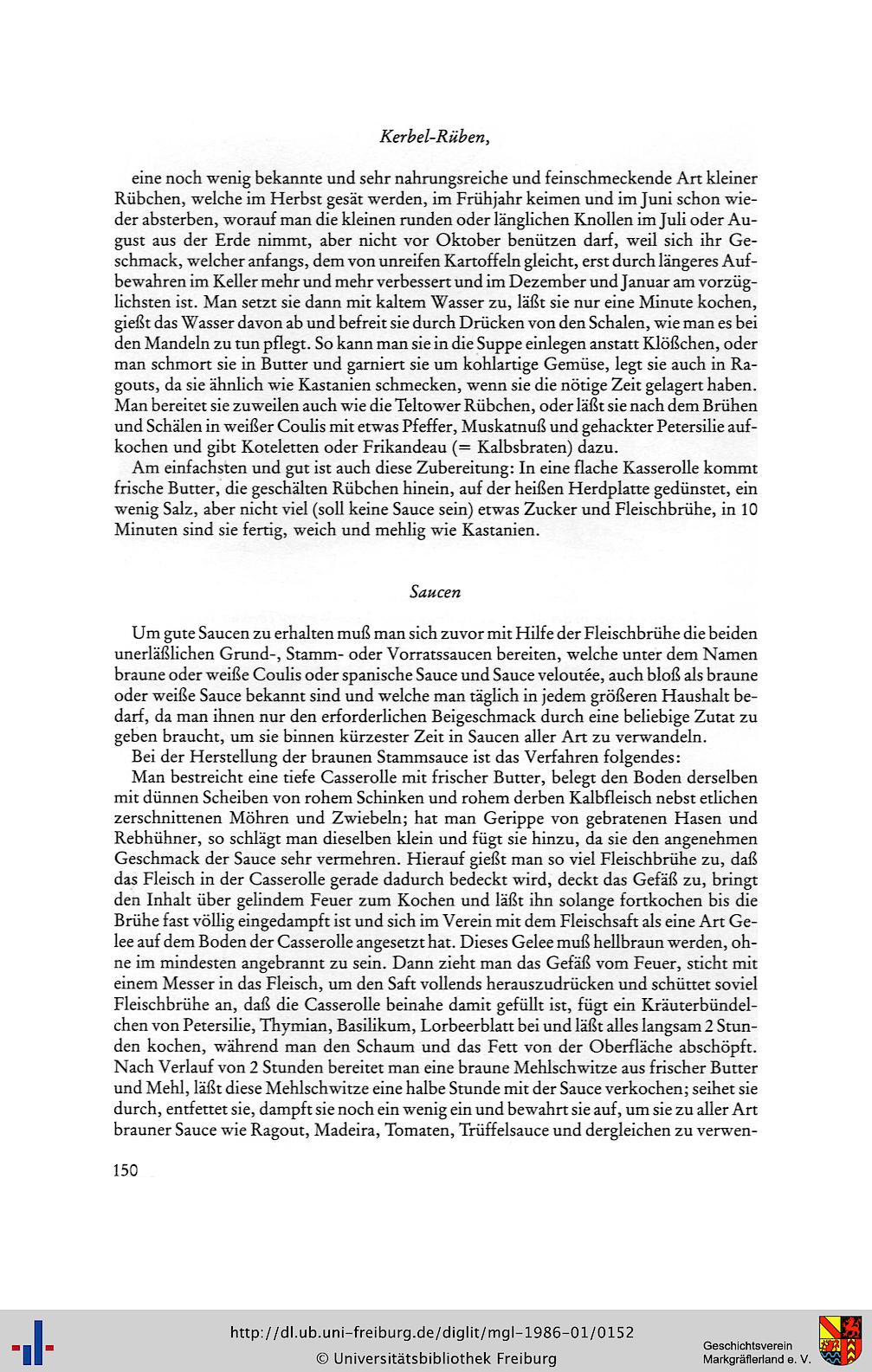 Kerbel-Rüben,

eine noch wenig bekannte und sehr nahrungsreiche und feinschmeckende Art kleiner Rübchen, welche im Herbst gesät werden, im Frühjahr keimen und im Juni schon wieder absterben, worauf man die kleinen runden oder länglichen Knollen im Juli oder August aus der Erde nimmt, aber nicht vor Oktober benützen darf, weil sich ihr Geschmack, welcher anfangs, dem von unreifen Kartoffeln gleicht, erst durch längeres Aufbewahren im Keller mehr und mehr verbessert und im Dezember und Januar am vorzüglichsten ist. Man setzt sie dann mit kaltem Wasser zu, läßt sie nur eine Minute kochen, gießt das Wasser davon ab und befreit sie durch Drücken von den Schalen, wie man es bei den Mandeln zu tun pflegt. So kann man sie in die Suppe einlegen anstatt Klößchen, oder man schmort sie in Butter und garniert sie um kohlartige Gemüse, legt sie auch in Ragouts, da sie ähnlich wie Kastanien schmecken, wenn sie die nötige Zeit gelagert haben. Man bereitet sie zuweilen auch wie die Teltower Rübchen, oder läßt sie nach dem Brühen und Schälen in weißer Coulis mit etwas Pfeffer, Muskatnuß und gehackter Petersilie aufkochen und gibt Koteletten oder Frikandeau (= Kalbsbraten) dazu.

Am einfachsten und gut ist auch diese Zubereitung: In eine flache Kasserolle kommt frische Butter, die geschälten Rübchen hinein, auf der heißen Herdplatte gedünstet, ein wenig Salz, aber nicht viel (soll keine Sauce sein) etwas Zucker und Fleischbrühe, in 10 Minuten sind sie fertig, weich und mehlig wie Kastanien.

Saucen

Um gute Saucen zu erhalten muß man sich zuvor mit Hilfe der Fleischbrühe die beiden unerläßlichen Grund-, Stamm- oder Vorratssaucen bereiten, welche unter dem Namen braune oder weiße Coulis oder spanische Sauce und Sauce veloutée, auch bloß als braune oder weiße Sauce bekannt sind und welche man täglich in jedem größeren Haushalt bedarf, da man ihnen nur den erforderlichen Beigeschmack durch eine beliebige Zutat zu geben braucht, um sie binnen kürzester Zeit in Saucen aller Art zu verwandeln.

Bei der Herstellung der braunen Stammsauce ist das Verfahren folgendes:

Man bestreicht eine tiefe Casserolle mit frischer Butter, belegt den Boden derselben mit dünnen Scheiben von rohem Schinken und rohem derben Kalbfleisch nebst etlichen zerschnittenen Möhren und Zwiebeln; hat man Gerippe von gebratenen Hasen und Rebhühner, so schlägt man dieselben klein und fügt sie hinzu, da sie den angenehmen Geschmack der Sauce sehr vermehren. Hierauf gießt man so viel Fleischbrühe zu, daß das Fleisch in der Casserolle gerade dadurch bedeckt wird, deckt das Gefäß zu, bringt den Inhalt über gelindem Feuer zum Kochen und läßt ihn solange fortkochen bis die Brühe fast völlig eingedampft ist und sich im Verein mit dem Fleischsaft als eine Art Gelee auf dem Boden der Casserolle angesetzt hat. Dieses Gelee muß hellbraun werden, ohne im mindesten angebrannt zu sein. Dann zieht man das Gefäß vom Feuer, sticht mit einem Messer in das Fleisch, um den Saft vollends herauszudrücken und schüttet soviel Fleischbrühe an, daß die Casserolle beinahe damit gefüllt ist, fügt ein Kräuterbündelchen von Petersilie, Thymian, Basilikum, Lorbeerblatt bei und läßt alles langsam 2 Stunden kochen, während man den Schaum und das Fett von der Oberfläche abschöpft. Nach Verlauf von 2 Stunden bereitet man eine braune Mehlschwitze aus frischer Butter und Mehl, läßt diese Mehlschwitze eine halbe Stunde mit der Sauce verkochen; seihet sie durch, entfettet sie, dampft sie noch ein wenig ein und bewahrt sie auf, um sie zu aller Art brauner Sauce wie Ragout, Madeira, Tomaten, Trüffelsauce und dergleichen zu verwen-

150

http://dl.ub.uni-freiburg.de/diglit/mgl-1986-01/0152
© Universitätsbibliothek Freiburg
Geschichtsverein Markgräflerland e. V.